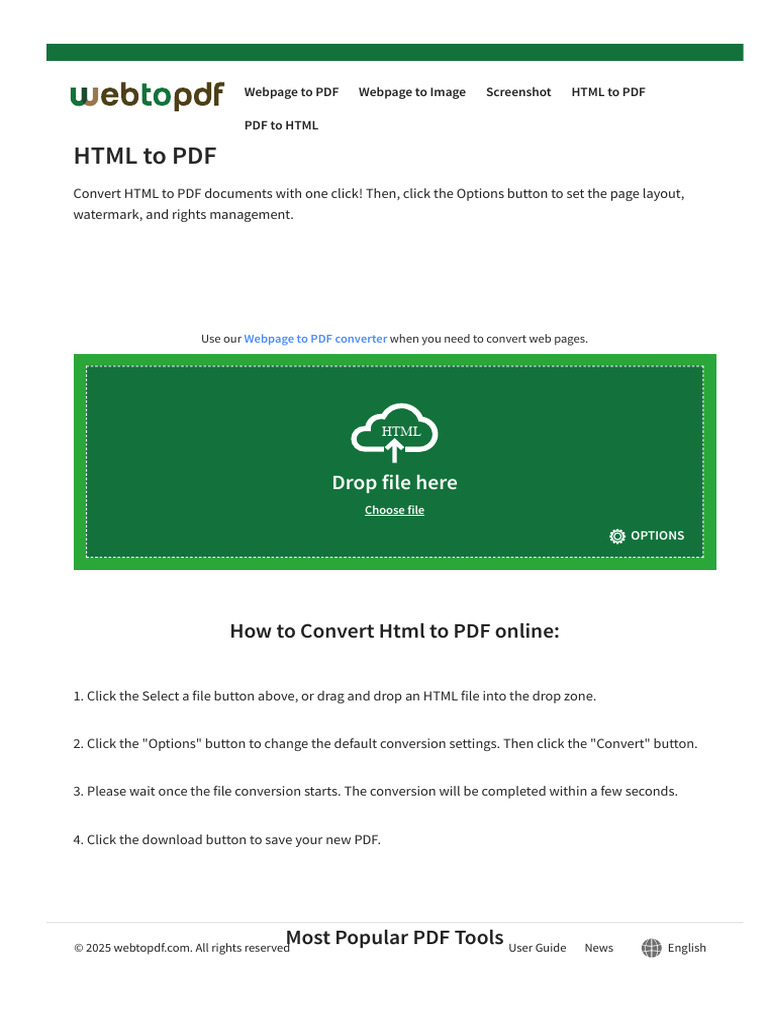 webtopdf

Webpage to PDF Webpage to Image Screenshot HTML to PDF PDF to HTML

HTML to PDF

Convert HTML to PDF documents with one click! Then, click the Options button to set the page layout, watermark, and rights management.

Use our Webpage to PDF converter when you need to convert web pages.

HTML

Drop file here

Choose file

OPTIONS

How to Convert Html to PDF online:

1. Click the Select a file button above, or drag and drop an HTML file into the drop zone.

2. Click the "Options" button to change the default conversion settings. Then click the "Convert" button.

3. Please wait once the file conversion starts. The conversion will be completed within a few seconds.

4. Click the download button to save your new PDF.

© 2025 webtopdf.com. All rights reserved

Most Popular PDF Tools

User Guide News English